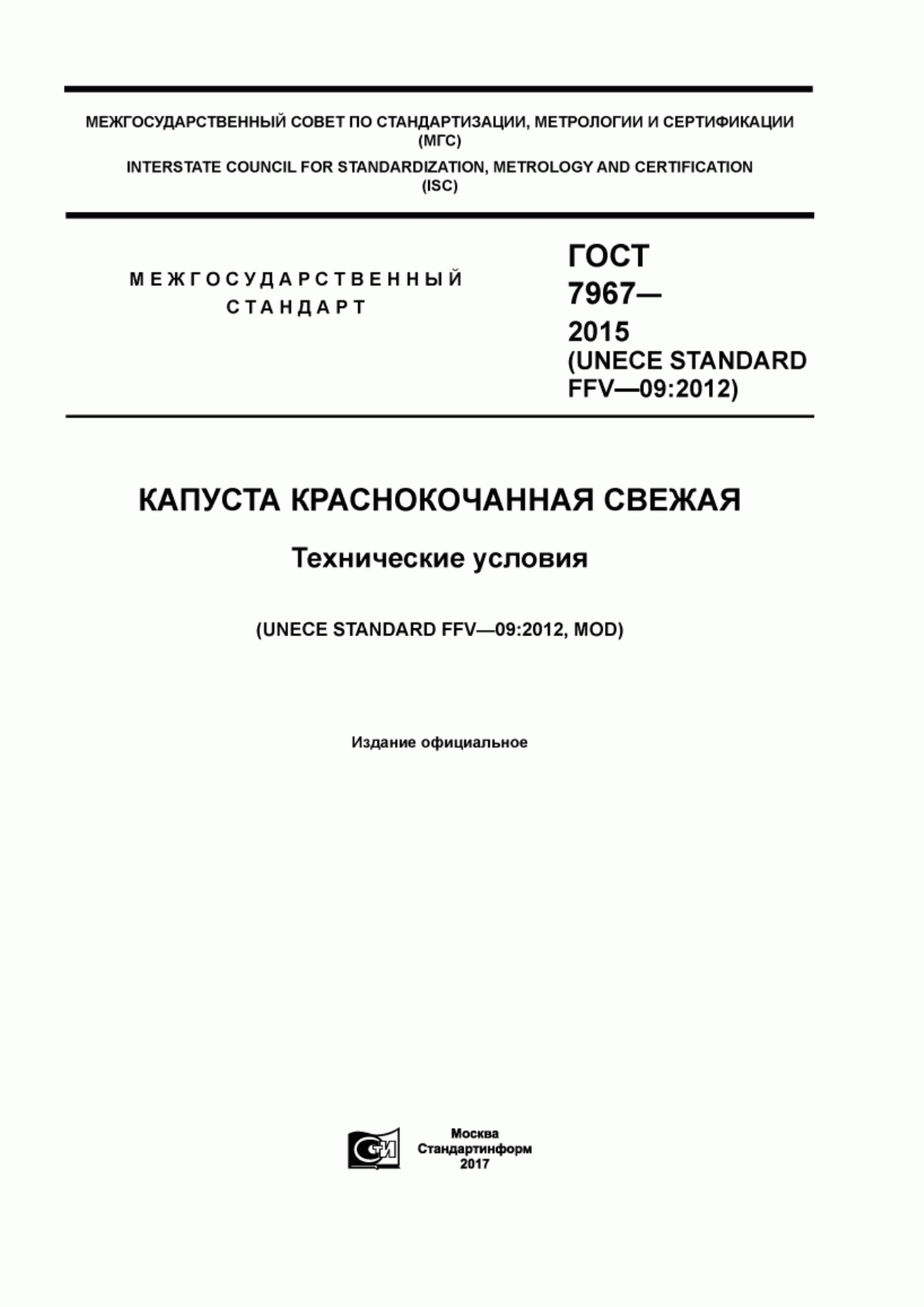 МЕЖГОСУДАРСТВЕННЫЙ СОВЕТ ПО СТАНДАРТИЗАЦИИ, МЕТРОЛОГИИ И СЕРТИФИКАЦИИ (МГС)
INTERSTATE COUNCIL FOR STANDARDIZATION, METROLOGY AND CERTIFICATION (ISC)

МЕЖГОСУДАРСТВЕННЫЙ СТАНДАРТ

ГОСТ 7967— 2015 (UNECE STANDARD FFV—09:2012)

КАПУСТА КРАСНОКОЧАННАЯ СВЕЖАЯ

Технические условия

(UNECE STANDARD FFV—09:2012, MOD)

Издание официальное

СИ

Москва
Стандартинформ
2017